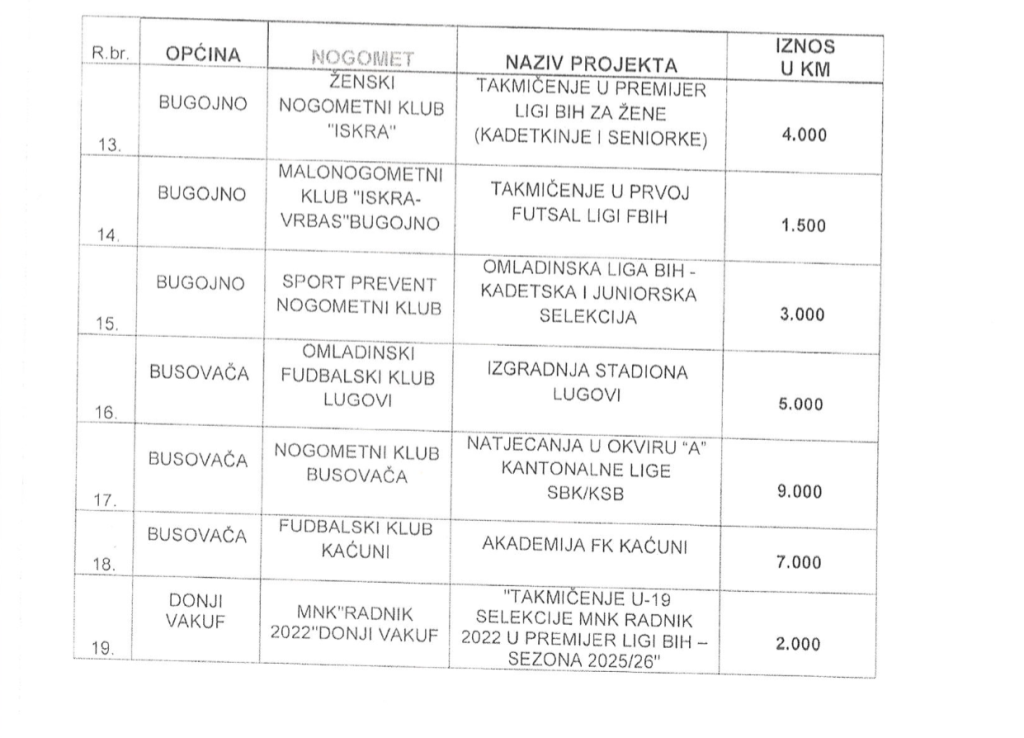 | R.br. | OPĆINA | NOGOMET | NAZIV PROJEKTA | IZNOS U KM |
|---|---|---|---|---|
| 13. | BUGOJNO | ŽENSKI NOGOMETNI KLUB "ISKRA" | TAKMIČENJE U PREMIJER LIGI BIH ZA ŽENE (KADETKINJE I SENIORKE) | 4.000 |
| 14. | BUGOJNO | MALONOGOMETNI KLUB "ISKRA-VRBAS"BUGOJNO | TAKMIČENJE U PRVOJ FUTSAL LIGI FBIH | 1.500 |
| 15. | BUGOJNO | SPORT PREVENT NOGOMETNI KLUB | OMLADINSKA LIGA BIH - KADETSKA I JUNIORSKA SELEKCIJA | 3.000 |
| 16. | BUSOVAČA | OMLADINSKI FUDBALSKI KLUB LUGOVI | IZGRADNJA STADIONA LUGOVI | 5.000 |
| 17. | BUSOVAČA | NOGOMETNI KLUB BUSOVAČA | NATJECANJA U OKVIRU "A" KANTONALNE LIGE SBK/KSB | 9.000 |
| 18. | BUSOVAČA | FUDBALSKI KLUB KAĆUNI | AKADEMIJA FK KAĆUNI | 7.000 |
| 19. | DONJI VAKUF | MNK"RADNIK 2022"DONJI VAKUF | "TAKMIČENJE U-19 SELEKCIJE MNK RADNIK 2022 U PREMIJER LIGI BIH – SEZONA 2025/26" | 2.000 |